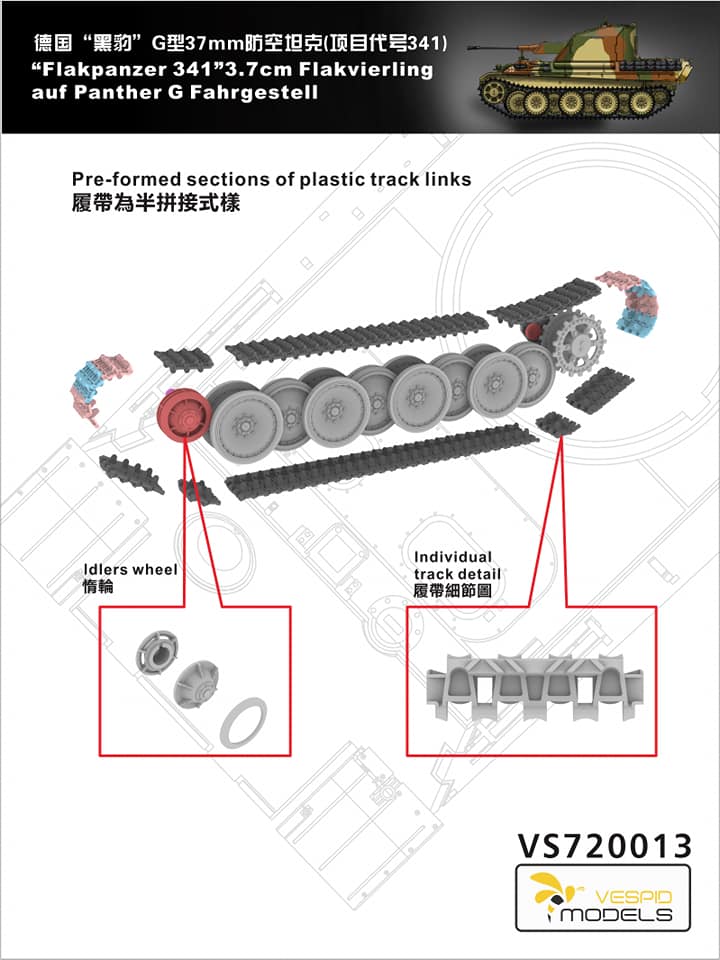 德国“黑豹”G型37mm防空坦克(项目代号341)
“Flakpanzer 341”3.7cm Flakvierling auf Panther G Fahrgestell

Pre-formed sections of plastic track links
履帶為半拼接式樣

Idlers wheel
惰輪

Individual track detail
履帶細節圖

VS720013

VESPID MODELS